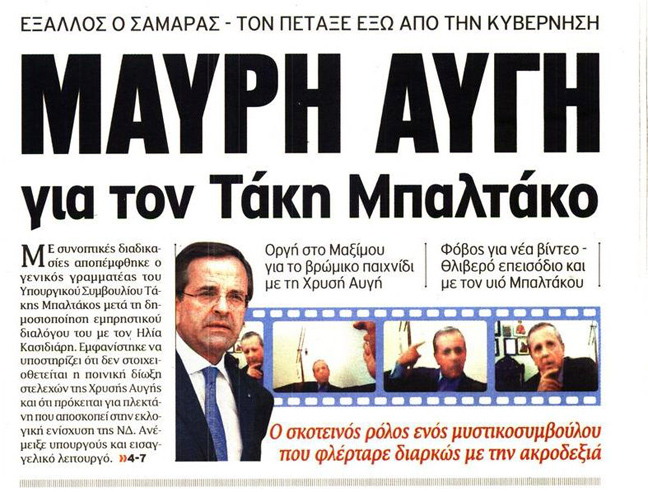 ΕΞΑΛΛΟΣ Ο ΣΑΜΑΡΑΣ - ΤΟΝ ΠΕΤΑΞΕ ΕΞΩ ΑΠΟ ΤΗΝ ΚΥΒΕΡΝΗΣΗ

ΜΑΥΡΗ ΑΥΓΗ
για τον Τάκη Μπαλτάκο

Με συνοπτικές διαδικασίες αποπέμφθηκε ο γενικός γραμματέας του Υπουργικού Συμβουλίου Τάκης Μπαλτάκος μετά τη δημοσιοποίηση εμπρηστικού διαλόγου του με τον Ηλία Κασιδιάρη. Εμφανίστηκε να υποστηρίζει ότι δεν στοιχειοθετείται η ποινική δίωξη στελεχών της Χρυσής Αυγής και ότι πρόκειται για πλεκτάνη που αποσκοπεί στην εκλογική ενίσχυση της ΝΔ. Ανέμειξε υπουργούς και εισαγγελικό λειτουργό. »4-7

Οργή στο Μαξίμου για το βρώμικο παιχνίδι με τη Χρυσή Αυγή

Φόβος για νέα βίντεο - Θλιβερό επεισόδιο και με τον υιό Μπαλτάκου

Ο σκοτεινός ρόλος ενός μυστικοσυμβούλου που φλέρταρε διαρκώς με την ακροδεξιά